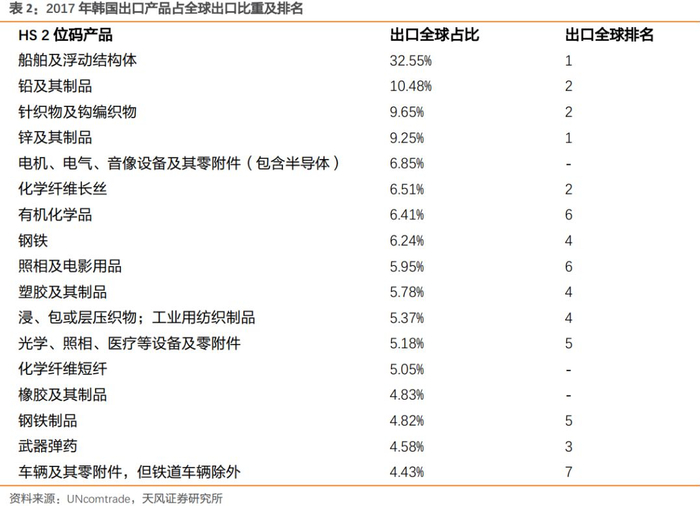 表 2：2017 年韩国出口产品占全球出口比重及排名

| HS 2 位码产品 | 出口全球占比 | 出口全球排名 |
|---|---|---|
| 船舶及浮动结构体 | 32.55% | 1 |
| 铅及其制品 | 10.48% | 2 |
| 针织物及钩编织物 | 9.65% | 2 |
| 锌及其制品 | 9.25% | 1 |
| 电机、电气、音像设备及其零附件（包含半导体） | 6.85% | - |
| 化学纤维长丝 | 6.51% | 2 |
| 有机化学品 | 6.41% | 6 |
| 钢铁 | 6.24% | 4 |
| 照相及电影用品 | 5.95% | 6 |
| 塑胶及其制品 | 5.78% | 4 |
| 浸、包或层压织物；工业用纺织制品 | 5.37% | 4 |
| 光学、照相、医疗等设备及零附件 | 5.18% | 5 |
| 化学纤维短纤 | 5.05% | - |
| 橡胶及其制品 | 4.83% | - |
| 钢铁制品 | 4.82% | 5 |
| 武器弹药 | 4.58% | 3 |
| 车辆及其零附件，但铁道车辆除外 | 4.43% | 7 |

资料来源：UNcomtrade，天风证券研究所